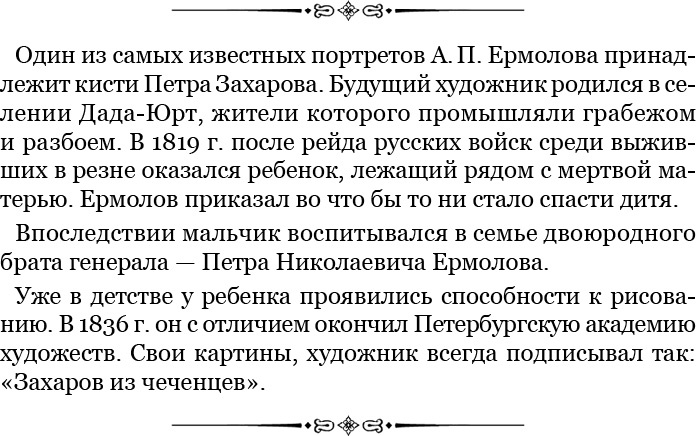 Один из самых известных портретов А. П. Ермолова принадлежит кисти Петра Захарова. Будущий художник родился в селении Дада-Юрт, жители которого промышляли грабежом и разбоем. В 1819 г. после рейда русских войск среди выживших в резне оказался ребенок, лежащий рядом с мертвой матерью. Ермолов приказал во что бы то ни стало спасти дитя.

Впоследствии мальчик воспитывался в семье двоюродного брата генерала — Петра Николаевича Ермолова.

Уже в детстве у ребенка проявились способности к рисованию. В 1836 г. он с отличием окончил Петербургскую академию художеств. Свои картины, художник всегда подписывал так: «Захаров из чеченцев».